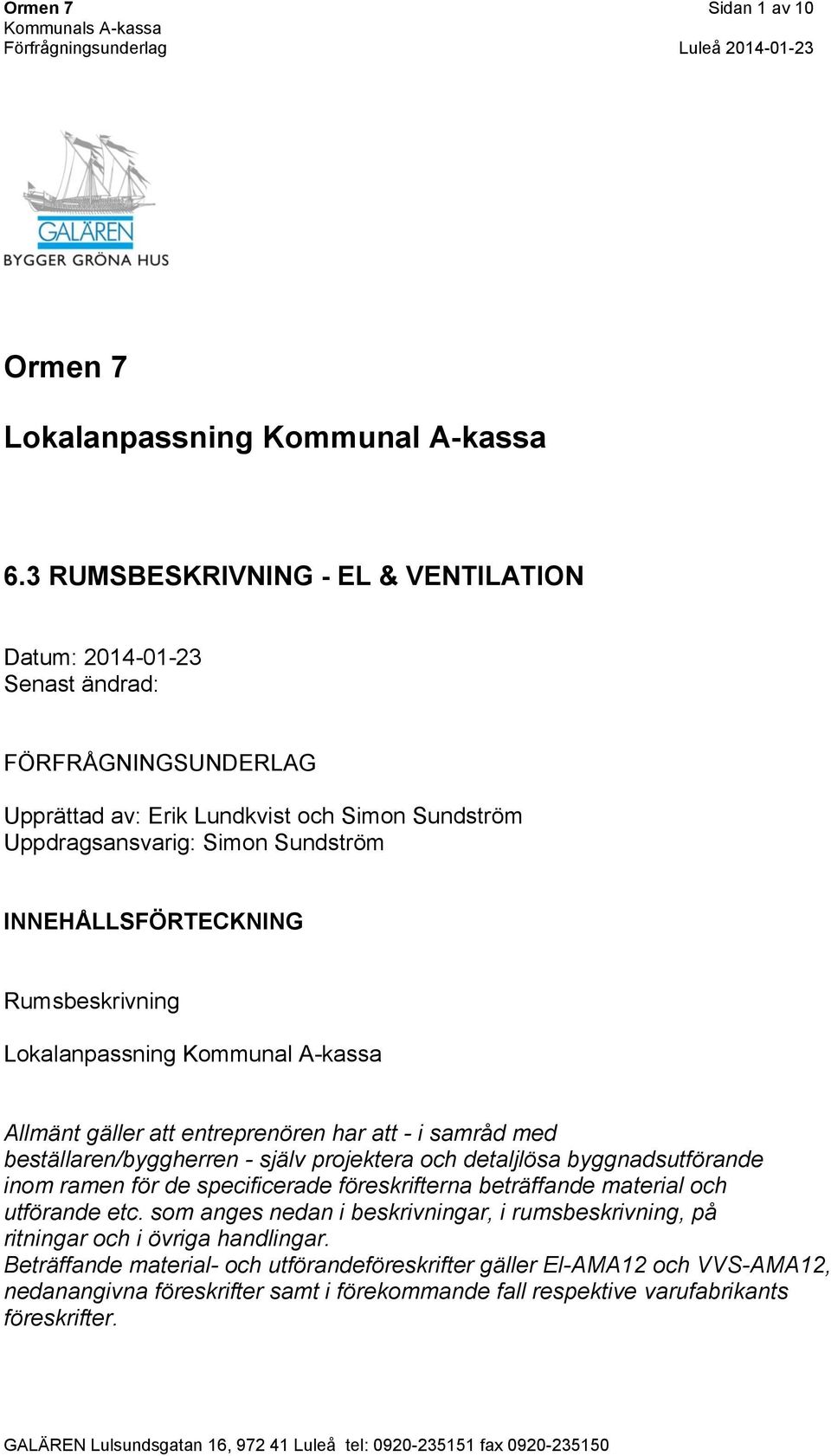 Ormen 7
Kommunals A-kassa
Förfrågningsunderlag

Sidan 1 av 10

Luleå 2014-01-23

GALÄREN
BYGGER GRÖNA HUS

Ormen 7

Lokalanpassning Kommunal A-kassa

6.3 RUMSBESKRIVNING - EL & VENTILATION

Datum: 2014-01-23
Senast ändrad:

FÖRFRÅGNINGSUNDERLAG

Upprättad av: Erik Lundkvist och Simon Sundström
Uppdragsansvarig: Simon Sundström

INNEHÅLLSFÖRTECKNING

Rumsbeskrivning

Lokalanpassning Kommunal A-kassa

Allmänt gäller att entreprenören har att - i samråd med beställaren/byggherren - själv projektera och detaljlösa byggnadsutförande inom ramen för de specificerade föreskrifterna beträffande material och utförande etc. som anges nedan i beskrivningar, i rumsbeskrivning, på ritningar och i övriga handlingar.
Beträffande material- och utförandeföreskrifter gäller El-AMA12 och VVS-AMA12, nedanangivna föreskrifter samt i förekommande fall respektive varufabrikants föreskrifter.

GALÄREN Lulsundsgatan 16, 972 41 Luleå tel: 0920-235151 fax 0920-235150